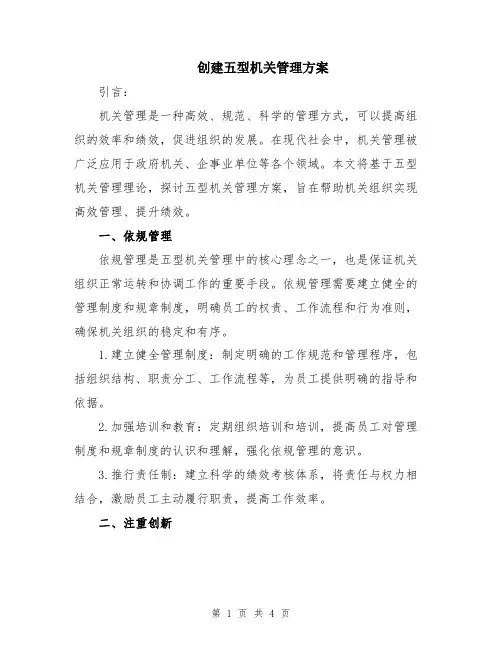 创建五型机关管理方案

引言：

机关管理是一种高效、规范、科学的管理方式，可以提高组织的效率和绩效，促进组织的发展。在现代社会中，机关管理被广泛应用于政府机关、企事业单位等各个领域。本文将基于五型机关管理理论，探讨五型机关管理方案，旨在帮助机关组织实现高效管理、提升绩效。

一、依规管理

依规管理是五型机关管理中的核心理念之一，也是保证机关组织正常运转和协调工作的重要手段。依规管理需要建立健全的管理制度和规章制度，明确员工的权责、工作流程和行为准则，确保机关组织的稳定和有序。

1.建立健全管理制度：制定明确的工作规范和管理程序，包括组织结构、职责分工、工作流程等，为员工提供明确的指导和依据。

2.加强培训和教育：定期组织培训和培训，提高员工对管理制度和规章制度的认识和理解，强化依规管理的意识。

3.推行责任制：建立科学的绩效考核体系，将责任与权力相结合，激励员工主动履行职责，提高工作效率。

二、注重创新

第 1 页 共 4 页